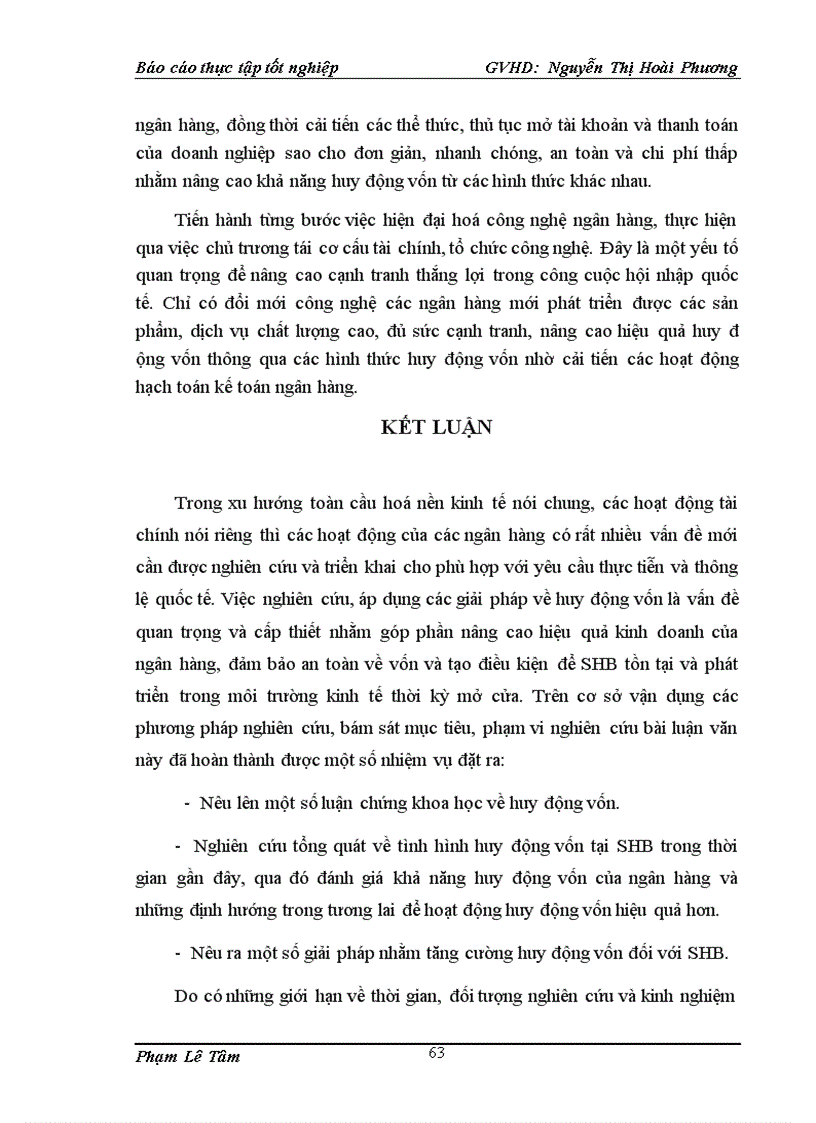 Báo cáo thực tập tốt nghiệp GVHD: Nguyễn Thị Hoài Phương

ngân hàng, đồng thời cải tiến các thể thức, thủ tục mở tài khoản và thanh toán của doanh nghiệp sao cho đơn giản, nhanh chóng, an toàn và chi phí thấp nhằm nâng cao khả năng huy động vốn từ các hình thức khác nhau.

Tiến hành từng bước việc hiện đại hoá công nghệ ngân hàng, thực hiện qua việc chủ trương tái cơ cấu tài chính, tổ chức công nghệ. Đây là một yếu tố quan trọng để nâng cao cạnh tranh thắng lợi trong công cuộc hội nhập quốc tế. Chỉ có đổi mới công nghệ các ngân hàng mới phát triển được các sản phẩm, dịch vụ chất lượng cao, đủ sức cạnh tranh, nâng cao hiệu quả huy đ ộng vốn thông qua các hình thức huy động vốn nhờ cải tiến các hoạt động hạch toán kế toán ngân hàng.

KẾT LUẬN

Trong xu hướng toàn cầu hoá nền kinh tế nói chung, các hoạt động tài chính nói riêng thì các hoạt động của các ngân hàng có rất nhiều vấn đề mới cần được nghiên cứu và triển khai cho phù hợp với yêu cầu thực tiễn và thông lệ quốc tế. Việc nghiên cứu, áp dụng các giải pháp về huy động vốn là vấn đề quan trọng và cấp thiết nhằm góp phần nâng cao hiệu quả kinh doanh của ngân hàng, đảm bảo an toàn về vốn và tạo điều kiện để SHB tồn tại và phát triển trong môi trường kinh tế thời kỳ mở cửa. Trên cơ sở vận dụng các phương pháp nghiên cứu, bám sát mục tiêu, phạm vi nghiên cứu bài luận văn này đã hoàn thành được một số nhiệm vụ đặt ra:

- Nêu lên một số luận chứng khoa học về huy động vốn.

- Nghiên cứu tổng quát về tình hình huy động vốn tại SHB trong thời gian gần đây, qua đó đánh giá khả năng huy động vốn của ngân hàng và những định hướng trong tương lai để hoạt động huy động vốn hiệu quả hơn.

- Nêu ra một số giải pháp nhằm tăng cường huy động vốn đối với SHB.

Do có những giới hạn về thời gian, đối tượng nghiên cứu và kinh nghiệm

Phạm Lê Tâm 63